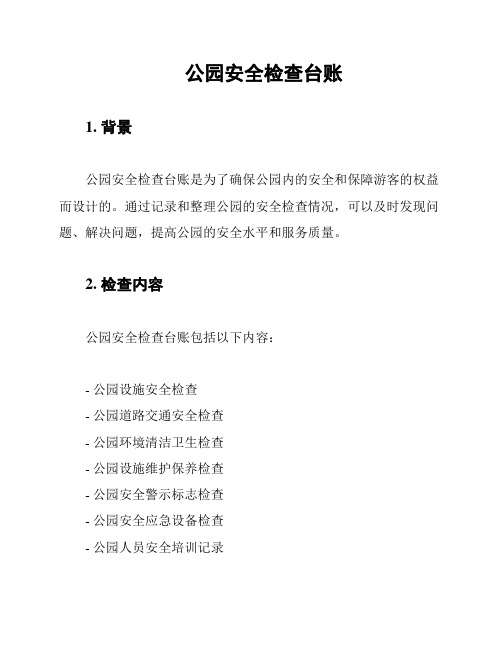 公园安全检查台账

1. 背景

公园安全检查台账是为了确保公园内的安全和保障游客的权益而设计的。通过记录和整理公园的安全检查情况，可以及时发现问题、解决问题，提高公园的安全水平和服务质量。

2. 检查内容

公园安全检查台账包括以下内容：

- 公园设施安全检查
- 公园道路交通安全检查
- 公园环境清洁卫生检查
- 公园设施维护保养检查
- 公园安全警示标志检查
- 公园安全应急设备检查
- 公园人员安全培训记录